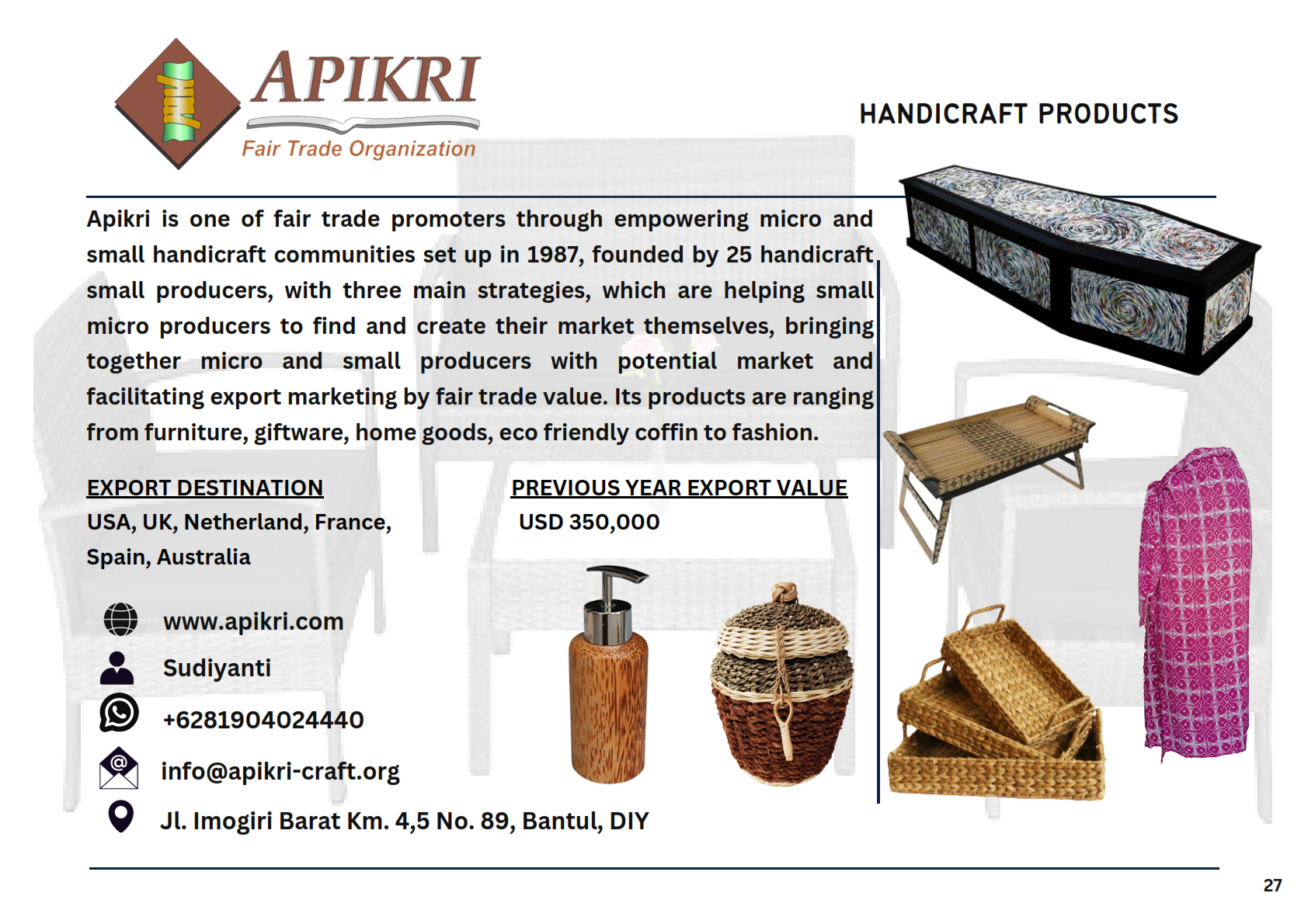 APIKRI
Fair Trade Organization

HANDICRAFT PRODUCTS

Apikri is one of fair trade promoters through empowering micro and small handicraft communities set up in 1987, founded by 25 handicraft small producers, with three main strategies, which are helping small micro producers to find and create their market themselves, bringing together micro and small producers with potential market and facilitating export marketing by fair trade value. Its products are ranging from furniture, giftware, home goods, eco friendly coffin to fashion.

EXPORT DESTINATION
USA, UK, Netherland, France, Spain, Australia

PREVIOUS YEAR EXPORT VALUE
USD 350,000

www.apikri.com
Sudiyanti
+6281904024440
info@apikri-craft.org
Jl. Imogiri Barat Km. 4,5 No. 89, Bantul, DIY

27